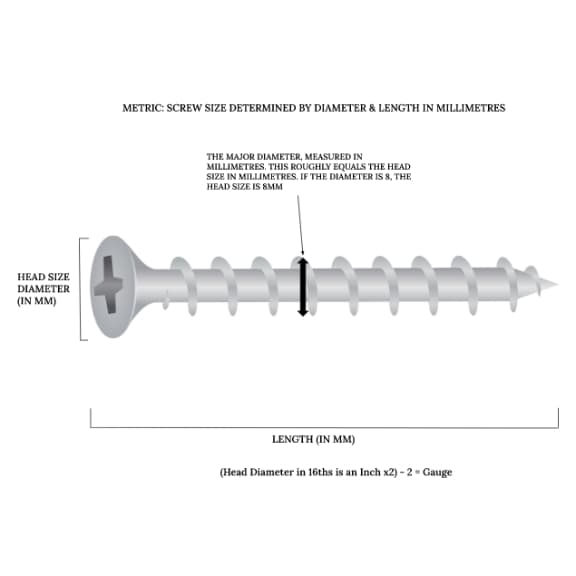 METRIC: SCREW SIZE DETERMINED BY DIAMETER & LENGTH IN MILLIMETRES

THE MAJOR DIAMETER, MEASURED IN MILLIMETRES. THIS ROUGHLY EQUALS THE HEAD SIZE IN MILLIMETRES. IF THE DIAMETER IS 8, THE HEAD SIZE IS 8MM

HEAD SIZE DIAMETER (IN MM)

LENGTH (IN MM)

(Head Diameter in 16ths is an Inch x2) - 2 = Gauge